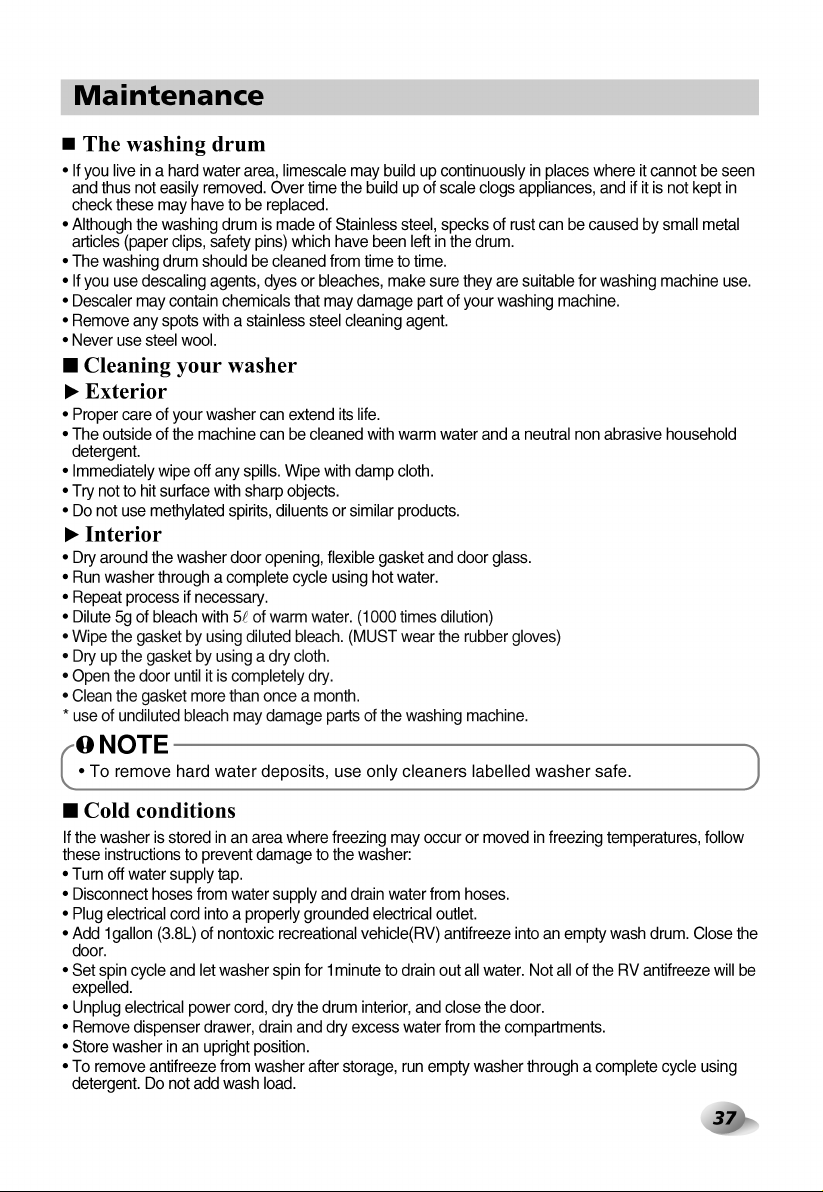 Maintenance

■ The washing drum

• If you live in a hard water area, limescale may build up continuously in places where it cannot be seen and thus not easily removed. Over time the build up of scale clogs appliances, and if it is not kept in check these may have to be replaced.
• Although the washing drum is made of Stainless steel, specks of rust can be caused by small metal articles (paper clips, safety pins) which have been left in the drum.
• The washing drum should be cleaned from time to time.
• If you use descaling agents, dyes or bleaches, make sure they are suitable for washing machine use.
• Descaler may contain chemicals that may damage part of your washing machine.
• Remove any spots with a stainless steel cleaning agent.
• Never use steel wool.

■ Cleaning your washer

► Exterior

• Proper care of your washer can extend its life.
• The outside of the machine can be cleaned with warm water and a neutral non abrasive household detergent.
• Immediately wipe off any spills. Wipe with damp cloth.
• Try not to hit surface with sharp objects.
• Do not use methylated spirits, diluents or similar products.

► Interior

• Dry around the washer door opening, flexible gasket and door glass.
• Run washer through a complete cycle using hot water.
• Repeat process if necessary.
• Dilute 5g of bleach with 5ℓ of warm water. (1000 times dilution)
• Wipe the gasket by using diluted bleach. (MUST wear the rubber gloves)
• Dry up the gasket by using a dry cloth.
• Open the door until it is completely dry.
• Clean the gasket more than once a month.
* use of undiluted bleach may damage parts of the washing machine.

NOTE

• To remove hard water deposits, use only cleaners labelled washer safe.

■ Cold conditions

If the washer is stored in an area where freezing may occur or moved in freezing temperatures, follow these instructions to prevent damage to the washer:
• Turn off water supply tap.
• Disconnect hoses from water supply and drain water from hoses.
• Plug electrical cord into a properly grounded electrical outlet.
• Add 1gallon (3.8L) of nontoxic recreational vehicle(RV) antifreeze into an empty wash drum. Close the door.
• Set spin cycle and let washer spin for 1minute to drain out all water. Not all of the RV antifreeze will be expelled.
• Unplug electrical power cord, dry the drum interior, and close the door.
• Remove dispenser drawer, drain and dry excess water from the compartments.
• Store washer in an upright position.
• To remove antifreeze from washer after storage, run empty washer through a complete cycle using detergent. Do not add wash load.

37